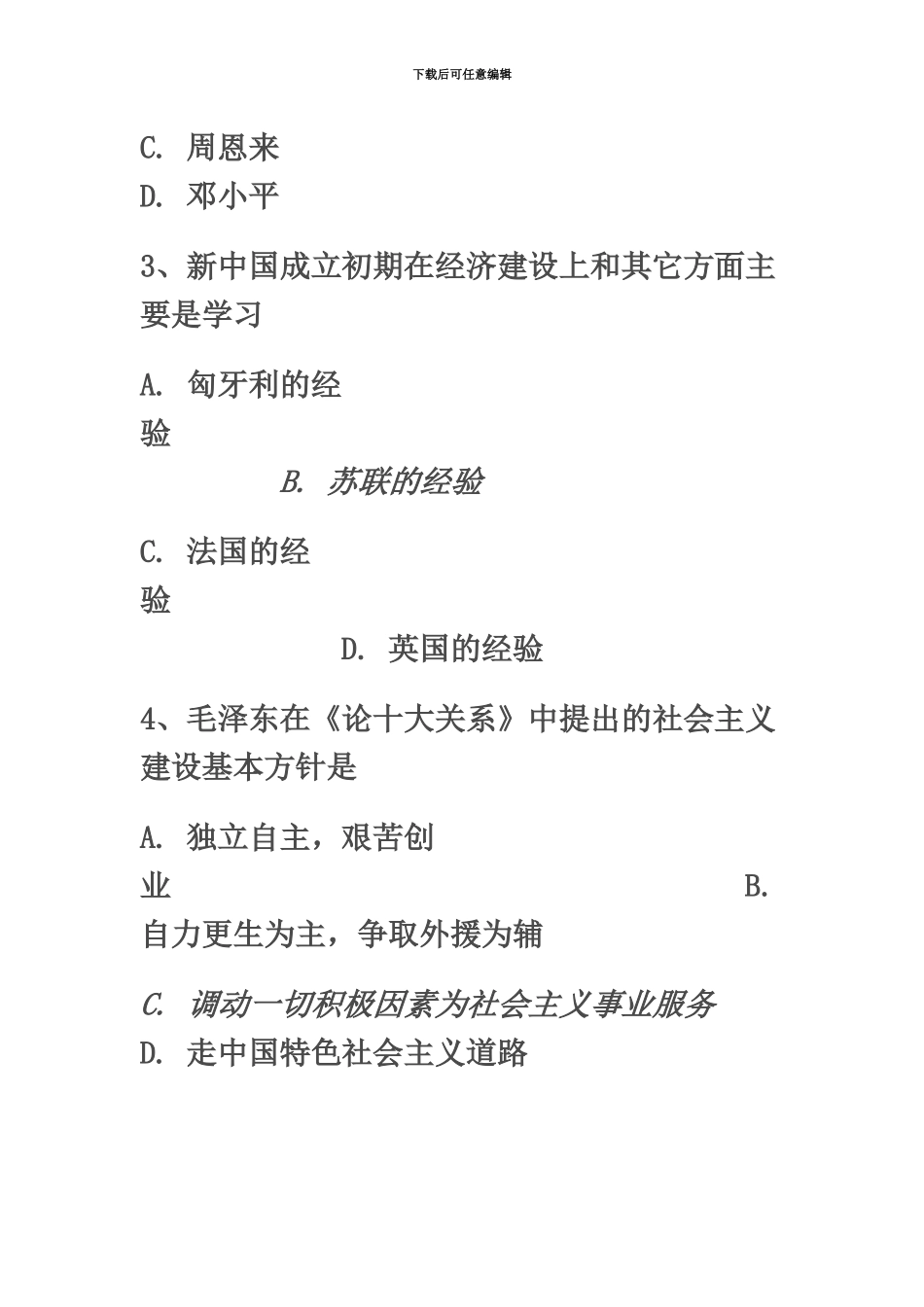 下载后可任意编辑

C. 周恩来

D. 邓小平

3、新中国成立初期在经济建设上和其它方面主要是学习

A. 匈牙利的经验

B. 苏联的经验

C. 法国的经验

D. 英国的经验

4、毛泽东在《论十大关系》中提出的社会主义建设基本方针是

A. 独立自主，艰苦创业

B. 自力更生为主，争取外援为辅

C. 调动一切积极因素为社会主义事业服务

D. 走中国特色社会主义道路